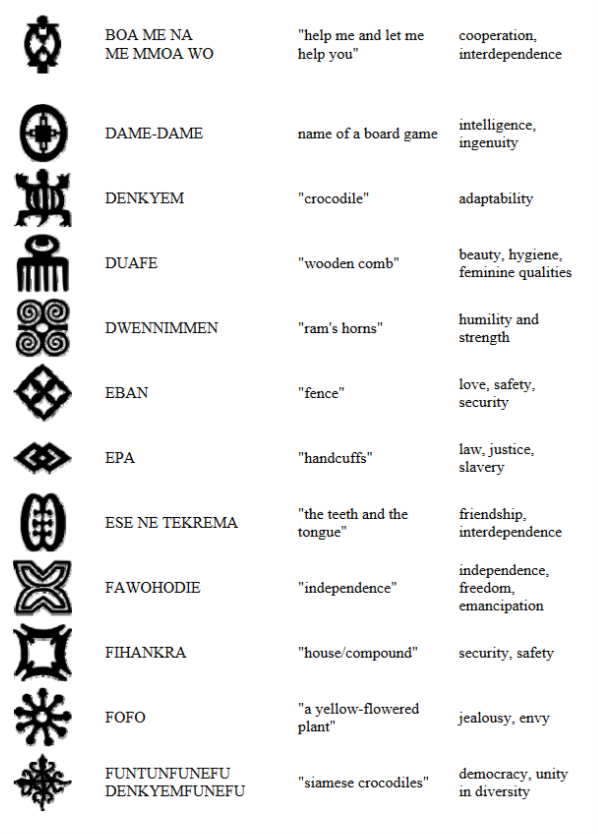 |  |  |  |  |
|---|---|---|---|
|  | BOA ME NA ME MMOA WO | "help me and let me help you" | cooperation, interdependence |
|  | DAME-DAME | name of a board game | intelligence, ingenuity |
|  | DENKYEM | "crocodile" | adaptability |
|  | DUAFE | "wooden comb" | beauty, hygiene, feminine qualities |
|  | DWENNIMMEN | "ram's horns" | humility and strength |
|  | EBAN | "fence" | love, safety, security |
|  | EPA | "handcuffs" | law, justice, slavery |
|  | ESE NE TEKREMA | "the teeth and the tongue" | friendship, interdependence |
|  | FAWOHODIE | "independence" | independence, freedom, emancipation |
|  | FIHANKRA | "house/compound" | security, safety |
|  | FOFO | "a yellow-flowered plant" | jealousy, envy |
|  | FUNTUNFUNEFU DENKYEMFUNEFU | "siamese crocodiles" | democracy, unity in diversity |